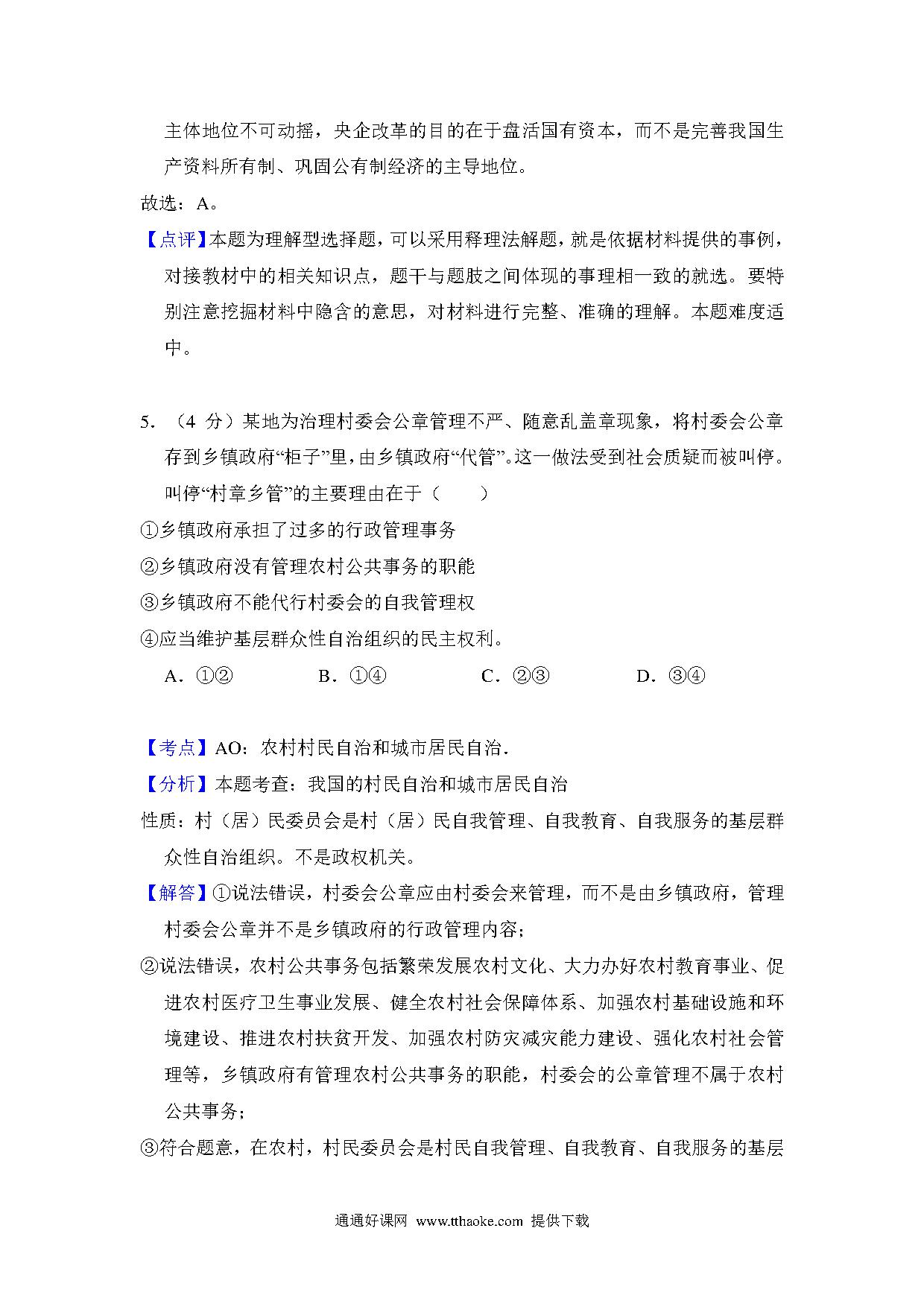 主体地位不可动摇，央企改革的目的在于盘活国有资本，而不是完善我国生产资料所有制、巩固公有制经济的主导地位。

故选：A。

【点评】本题为理解型选择题，可以采用释理法解题，就是依据材料提供的事例，对接教材中的相关知识点，题干与题肢之间体现的事理相一致的就选。要特别注意挖掘材料中隐含的意思，对材料进行完整、准确的理解。本题难度适中。

5．（4 分）某地为治理村委会公章管理不严、随意乱盖章现象，将村委会公章存到乡镇政府“柜子”里，由乡镇政府“代管”。这一做法受到社会质疑而被叫停。叫停“村章乡管”的主要理由在于（　　）

①乡镇政府承担了过多的行政管理事务

②乡镇政府没有管理农村公共事务的职能

③乡镇政府不能代行村委会的自我管理权

④应当维护基层群众性自治组织的民主权利。

A．①②　　B．①④　　C．②③　　D．③④

【考点】AO：农村村民自治和城市居民自治．

【分析】本题考查：我国的村民自治和城市居民自治

性质：村（居）民委员会是村（居）民自我管理、自我教育、自我服务的基层群众性自治组织。不是政权机关。

【解答】①说法错误，村委会公章应由村委会来管理，而不是由乡镇政府，管理村委会公章并不是乡镇政府的行政管理内容；

②说法错误，农村公共事务包括繁荣发展农村文化、大力办好农村教育事业、促进农村医疗卫生事业发展、健全农村社会保障体系、加强农村基础设施和环境建设、推进农村扶贫开发、加强农村防灾减灾能力建设、强化农村社会管理等，乡镇政府有管理农村公共事务的职能，村委会的公章管理不属于农村公共事务；

③符合题意，在农村，村民委员会是村民自我管理、自我教育、自我服务的基层

通通好课网 www.tthaoke.com 提供下载